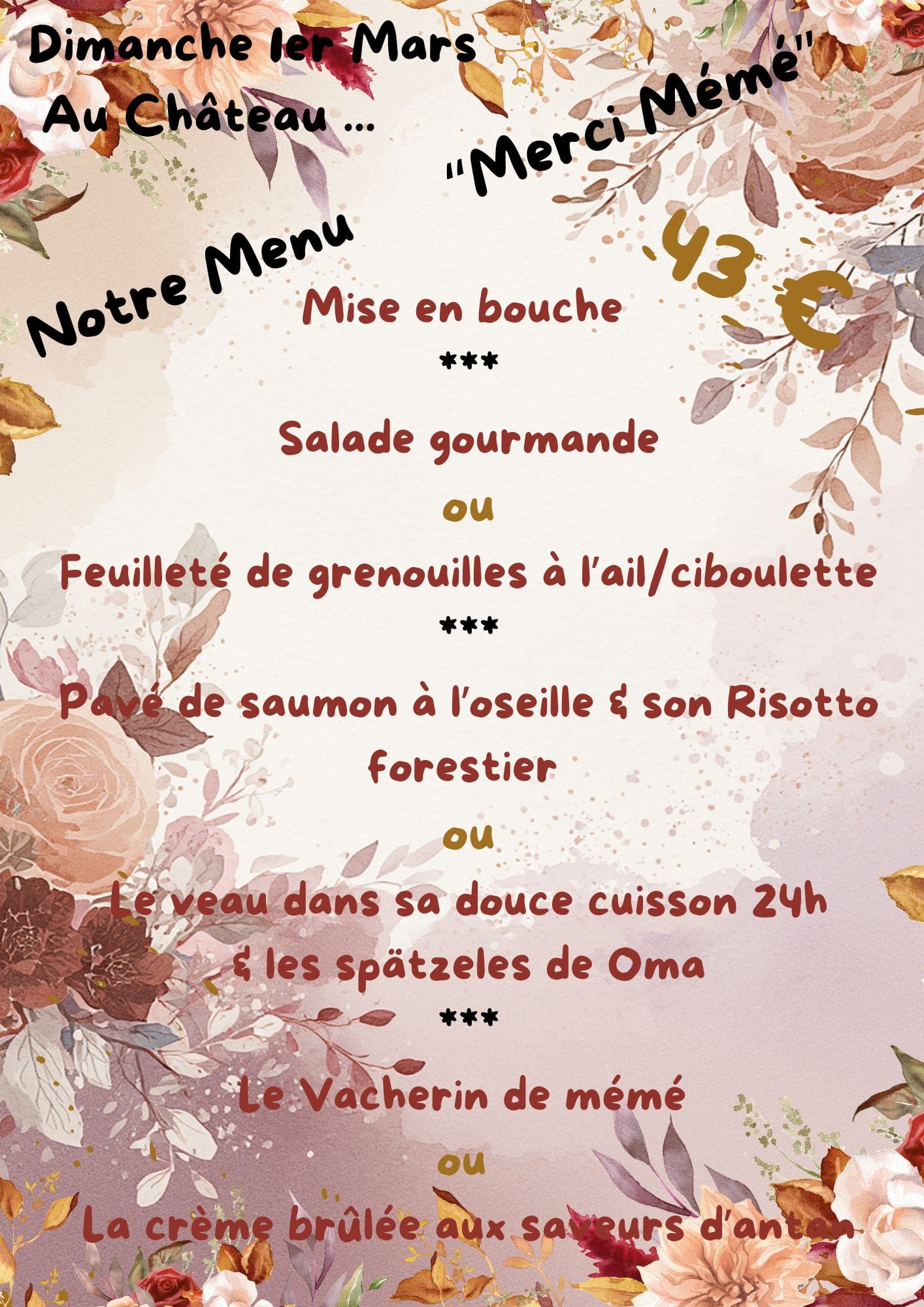 Dimanche 1er Mars
Au Château ...

"Merci Mémé"

Notre Menu

43 €

Mise en bouche
***
Salade gourmande
ou
Feuilleté de grenouilles à l'ail/ciboulette
***
Pavé de saumon à l'oseille & son Risotto forestier
ou
Le veau dans sa douce cuisson 24h
& les spätzeles de Oma
***
Le Vacherin de mémé
ou
La crème brûlée aux saveurs d'antan